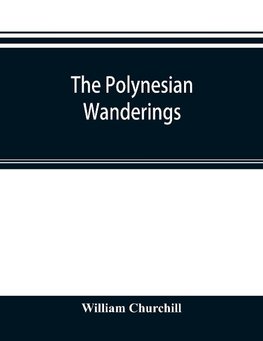 The Polynesian Wanderings

William Churchill